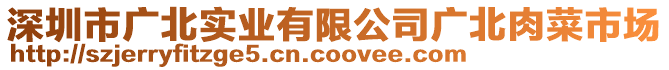 深圳市广北实业有限公司广北肉菜市场
http://szjerryfitzge5.cn.coovee.com